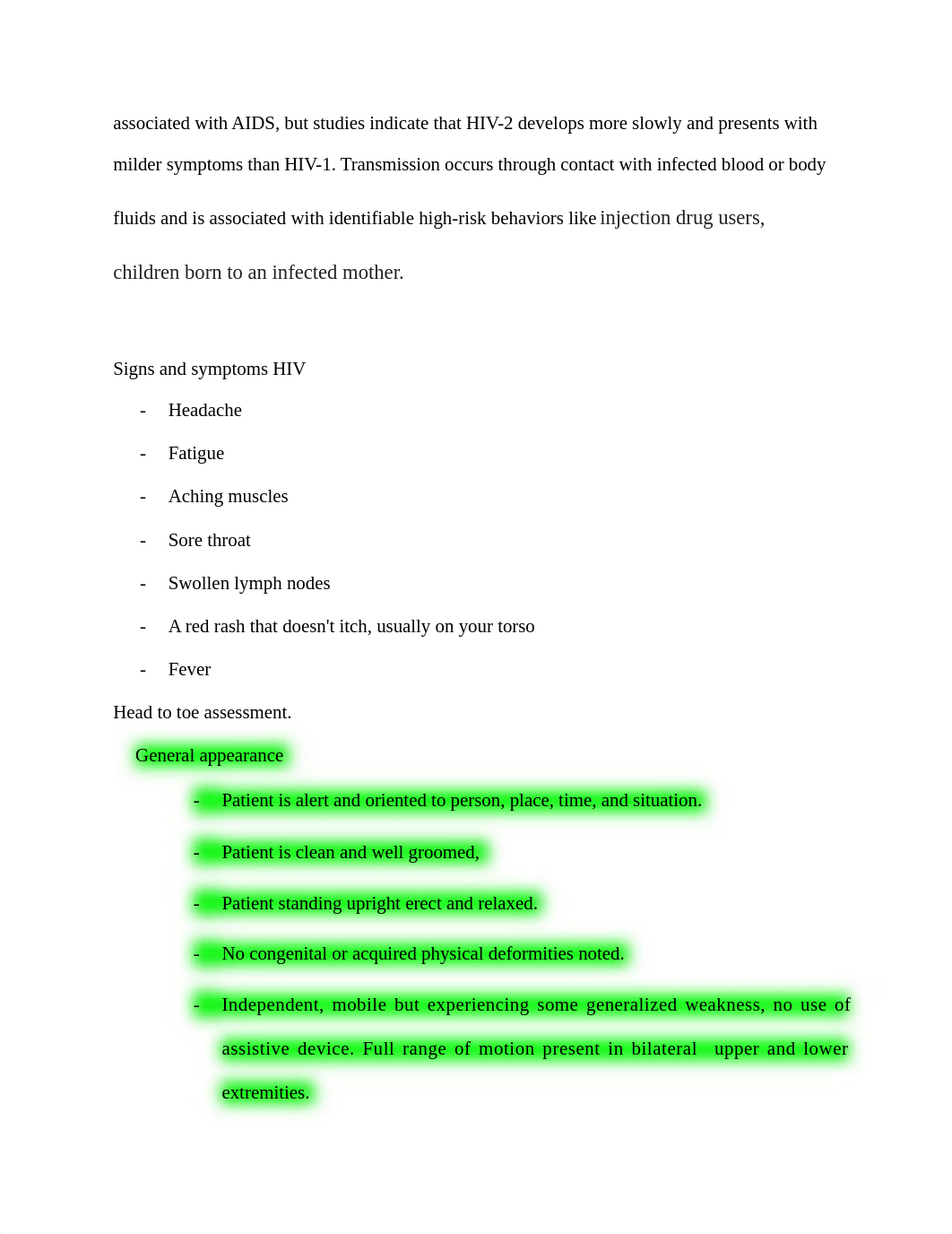 associated with AIDS, but studies indicate that HIV-2 develops more slowly and presents with milder symptoms than HIV-1. Transmission occurs through contact with infected blood or body fluids and is associated with identifiable high-risk behaviors like injection drug users, children born to an infected mother.

Signs and symptoms HIV

- Headache
- Fatigue
- Aching muscles
- Sore throat
- Swollen lymph nodes
- A red rash that doesn't itch, usually on your torso
- Fever

Head to toe assessment.

General appearance

- Patient is alert and oriented to person, place, time, and situation.
- Patient is clean and well groomed,
- Patient standing upright erect and relaxed.
- No congenital or acquired physical deformities noted.
- Independent, mobile but experiencing some generalized weakness, no use of assistive device. Full range of motion present in bilateral upper and lower extremities.